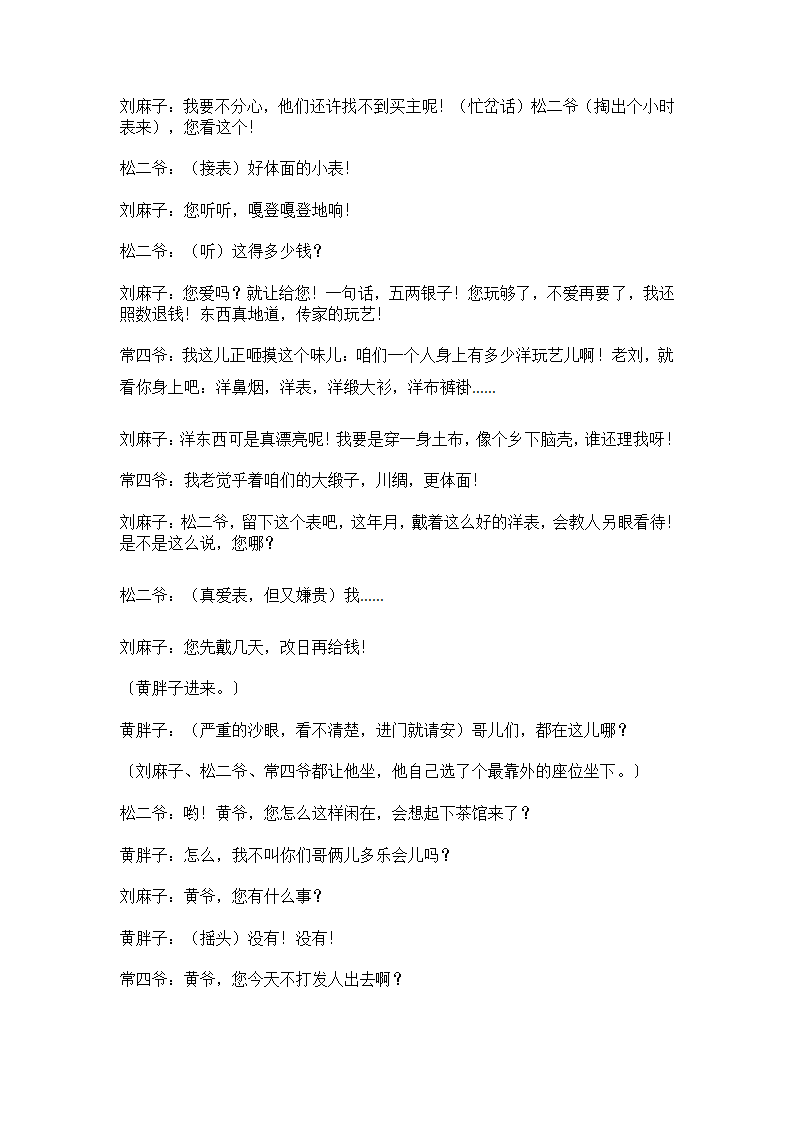 刘麻子：我要不分心，他们还许找不到买主呢！（忙岔话）松二爷（掏出个小时表来），您看这个！

松二爷：（接表）好体面的小表！

刘麻子：您听听，嘎登嘎登地响！

松二爷：（听）这得多少钱？

刘麻子：您爱吗？就让给您！一句话，五两银子！您玩够了，不爱再要了，我还照数退钱！东西真地道，传家的玩艺！

常四爷：我这儿正咂摸这个味儿：咱们一个人身上有多少洋玩艺儿啊！老刘，就看你身上吧：洋鼻烟，洋表，洋缎大衫，洋布裤褂……

刘麻子：洋东西可是真漂亮呢！我要是穿一身土布，像个乡下脑壳，谁还理我呀！

常四爷：我老觉乎着咱们的大缎子，川绸，更体面！

刘麻子：松二爷，留下这个表吧，这年月，戴着这么好的洋表，会教人另眼看待！是不是这么说，您哪？

松二爷：（真爱表，但又嫌贵）我……

刘麻子：您先戴几天，改日再给钱！

〔黄胖子进来。〕

黄胖子：（严重的沙眼，看不清楚，进门就请安）哥儿们，都在这儿哪？

〔刘麻子、松二爷、常四爷都让他坐，他自己选了个最靠外的座位坐下。〕

松二爷：哟！黄爷，您怎么这样闲在，会想起下茶馆来了？

黄胖子：怎么，我不叫你们哥俩儿多乐会儿吗？

刘麻子：黄爷，您有什么事？

黄胖子：（摇头）没有！没有！

常四爷：黄爷，您今天不打发人出去啊？